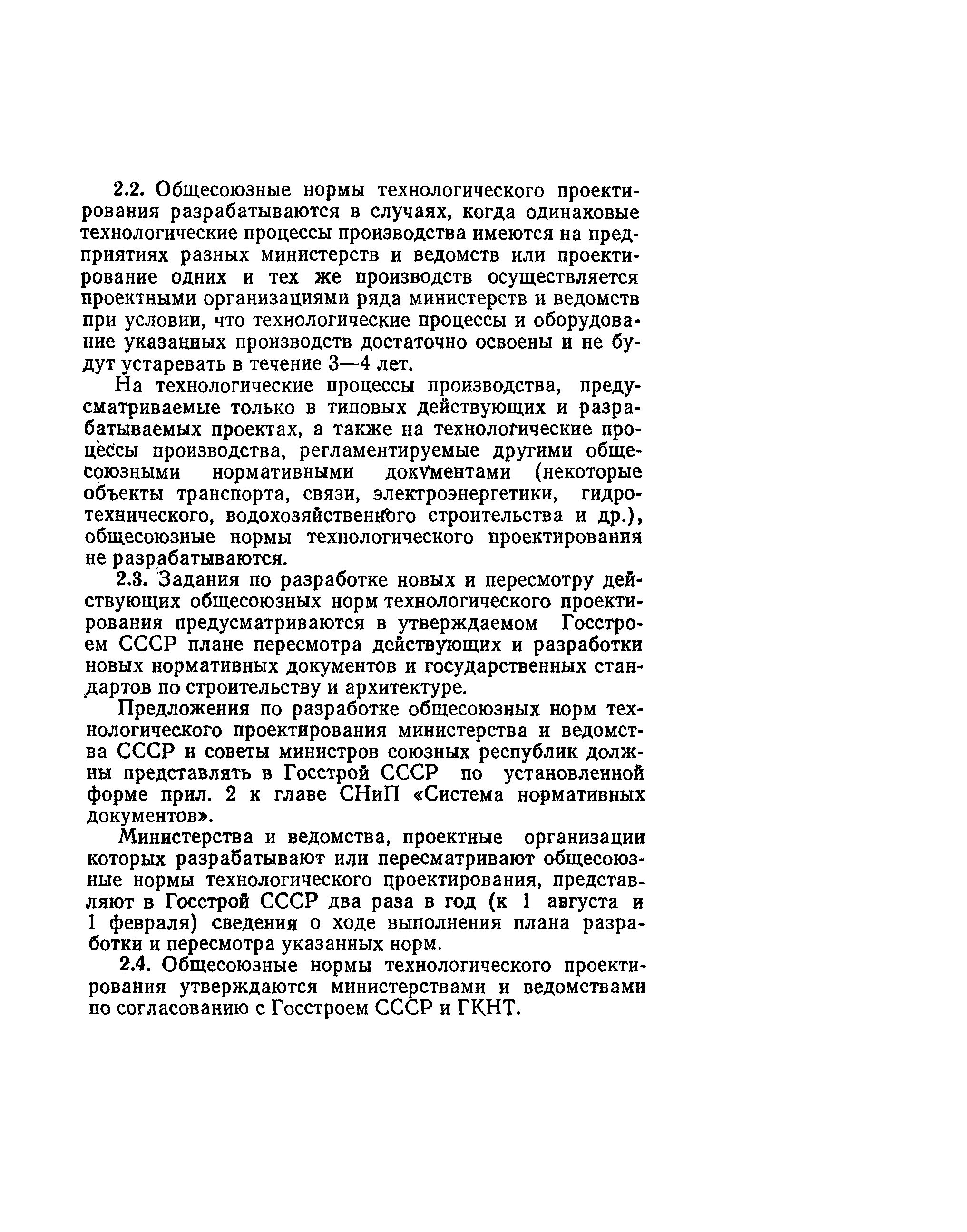 2.2. Общесоюзные нормы технологического проектирования разрабатываются в случаях, когда одинаковые технологические процессы производства имеются на предприятиях разных министерств и ведомств или проектирование одних и тех же производств осуществляется проектными организациями ряда министерств и ведомств при условии, что технологические процессы и оборудование указанных производств достаточно освоены и не будут устаревать в течение 3—4 лет.

На технологические процессы производства, предусматриваемые только в типовых действующих и разрабатываемых проектах, а также на технологические процессы производства, регламентируемые другими общесоюзными нормативными документами (некоторые объекты транспорта, связи, электроэнергетики, гидротехнического, водохозяйственного строительства и др.), общесоюзные нормы технологического проектирования не разрабатываются.

2.3. Задания по разработке новых и пересмотру действующих общесоюзных норм технологического проектирования предусматриваются в утверждаемом Госстроем СССР плане пересмотра действующих и разработки новых нормативных документов и государственных стандартов по строительству и архитектуре.

Предложения по разработке общесоюзных норм технологического проектирования министерства и ведомства СССР и советы министров союзных республик должны представлять в Госстрой СССР по установленной форме прил. 2 к главе СНиП «Система нормативных документов».

Министерства и ведомства, проектные организации которых разрабатывают или пересматривают общесоюзные нормы технологического проектирования, представляют в Госстрой СССР два раза в год (к 1 августа и 1 февраля) сведения о ходе выполнения плана разработки и пересмотра указанных норм.

2.4. Общесоюзные нормы технологического проектирования утверждаются министерствами и ведомствами по согласованию с Госстроем СССР и ГКНТ.